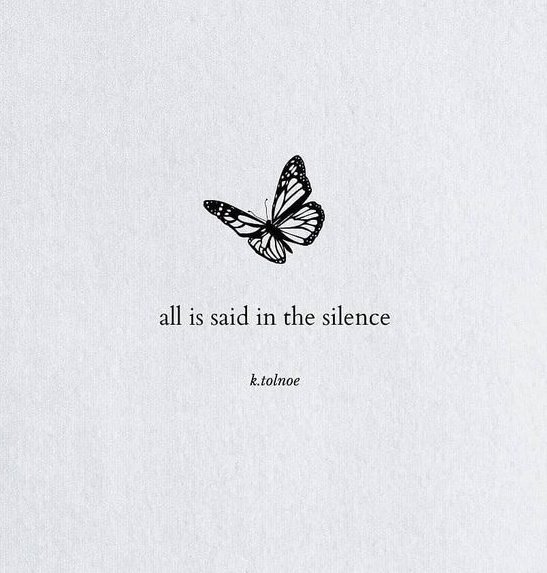 all is said in the silence

k.tolnoe